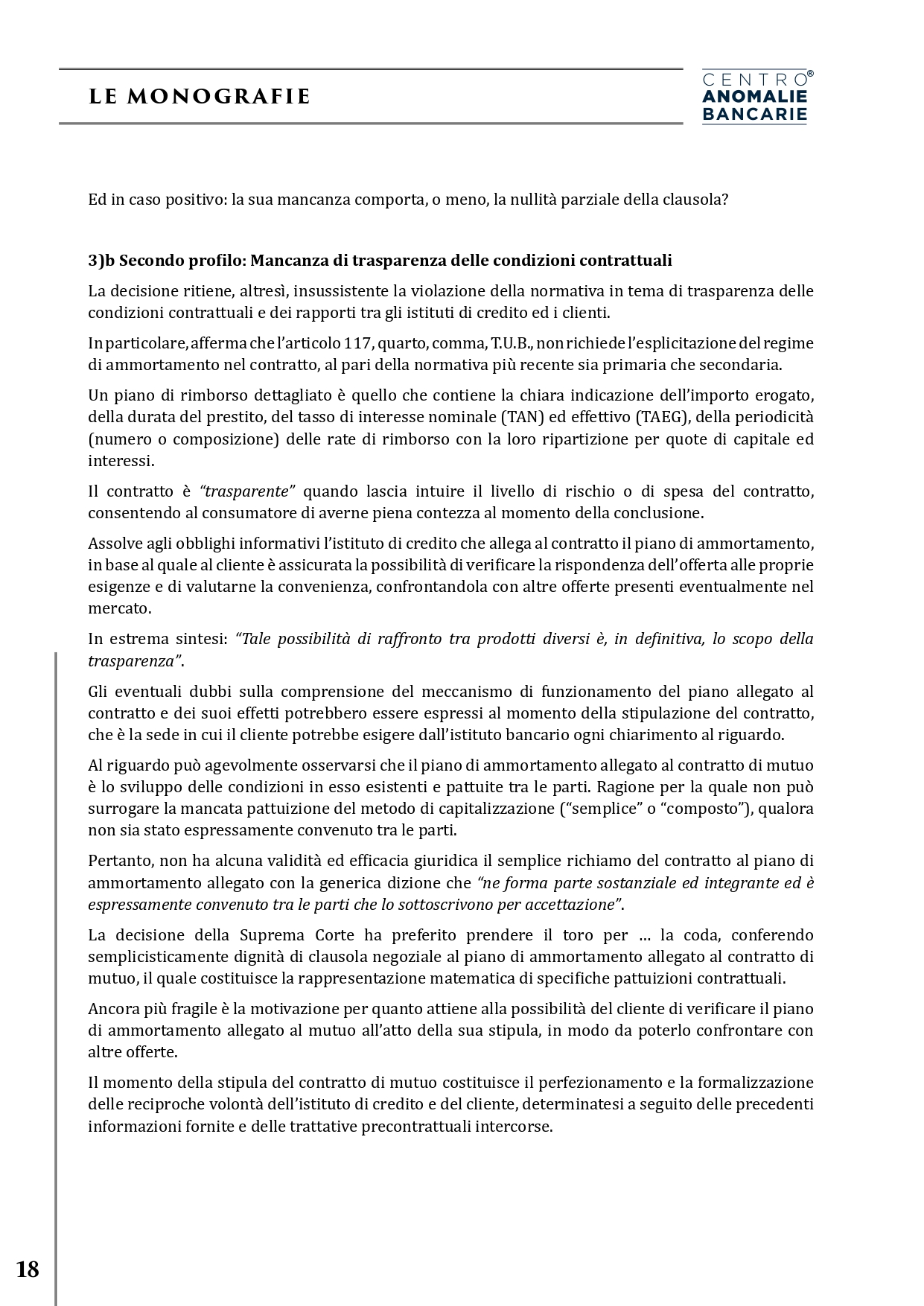 LE MONOGRAFIE

CENTRO® ANOMALIE BANCARIE

Ed in caso positivo: la sua mancanza comporta, o meno, la nullità parziale della clausola?

3)b Secondo profilo: Mancanza di trasparenza delle condizioni contrattuali

La decisione ritiene, altresì, insussistente la violazione della normativa in tema di trasparenza delle condizioni contrattuali e dei rapporti tra gli istituti di credito ed i clienti.

In particolare, afferma che l'articolo 117, quarto, comma, T.U.B., non richiede l'esplicitazione del regime di ammortamento nel contratto, al pari della normativa più recente sia primaria che secondaria.

Un piano di rimborso dettagliato è quello che contiene la chiara indicazione dell'importo erogato, della durata del prestito, del tasso di interesse nominale (TAN) ed effettivo (TAEG), della periodicità (numero o composizione) delle rate di rimborso con la loro ripartizione per quote di capitale ed interessi.

Il contratto è "trasparente" quando lascia intuire il livello di rischio o di spesa del contratto, consentendo al consumatore di averne piena contezza al momento della conclusione.

Assolve agli obblighi informativi l'istituto di credito che allega al contratto il piano di ammortamento, in base al quale al cliente è assicurata la possibilità di verificare la rispondenza dell'offerta alle proprie esigenze e di valutarne la convenienza, confrontandola con altre offerte presenti eventualmente nel mercato.

In estrema sintesi: "Tale possibilità di raffronto tra prodotti diversi è, in definitiva, lo scopo della trasparenza".

Gli eventuali dubbi sulla comprensione del meccanismo di funzionamento del piano allegato al contratto e dei suoi effetti potrebbero essere espressi al momento della stipulazione del contratto, che è la sede in cui il cliente potrebbe esigere dall'istituto bancario ogni chiarimento al riguardo.

Al riguardo può agevolmente osservarsi che il piano di ammortamento allegato al contratto di mutuo è lo sviluppo delle condizioni in esso esistenti e pattuite tra le parti. Ragione per la quale non può surrogare la mancata pattuizione del metodo di capitalizzazione ("semplice" o "composto"), qualora non sia stato espressamente convenuto tra le parti.

Pertanto, non ha alcuna validità ed efficacia giuridica il semplice richiamo del contratto al piano di ammortamento allegato con la generica dizione che "ne forma parte sostanziale ed integrante ed è espressamente convenuto tra le parti che lo sottoscrivono per accettazione".

La decisione della Suprema Corte ha preferito prendere il toro per … la coda, conferendo semplicisticamente dignità di clausola negoziale al piano di ammortamento allegato al contratto di mutuo, il quale costituisce la rappresentazione matematica di specifiche pattuizioni contrattuali.

Ancora più fragile è la motivazione per quanto attiene alla possibilità del cliente di verificare il piano di ammortamento allegato al mutuo all'atto della sua stipula, in modo da poterlo confrontare con altre offerte.

Il momento della stipula del contratto di mutuo costituisce il perfezionamento e la formalizzazione delle reciproche volontà dell'istituto di credito e del cliente, determinatesi a seguito delle precedenti informazioni fornite e delle trattative precontrattuali intercorse.

18